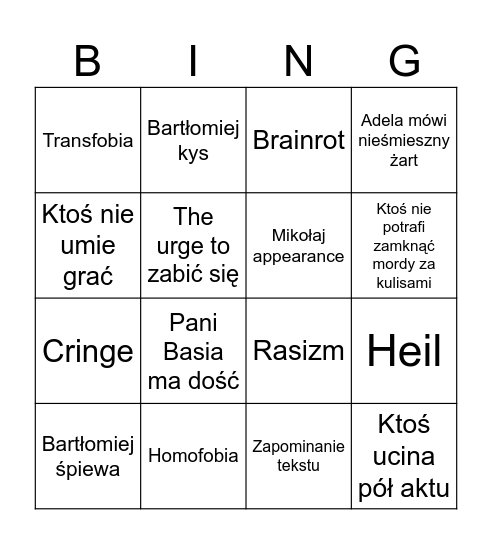 | B | I | N | G |
|---|---|---|---|
| Transfobia | Bartłomiej kys | Brainrot | Adela mówi nieśmieszny żart |
| Ktoś nie umie grać | The urge to zabić się | Mikołaj appearance | Ktoś nie potrafi zamknąć mordy za kulisami |
| Cringe | Pani Basia ma dość | Rasizm | Heil |
| Bartłomiej śpiewa | Homofobia | Zapominanie tekstu | Ktoś ucina pół aktu |